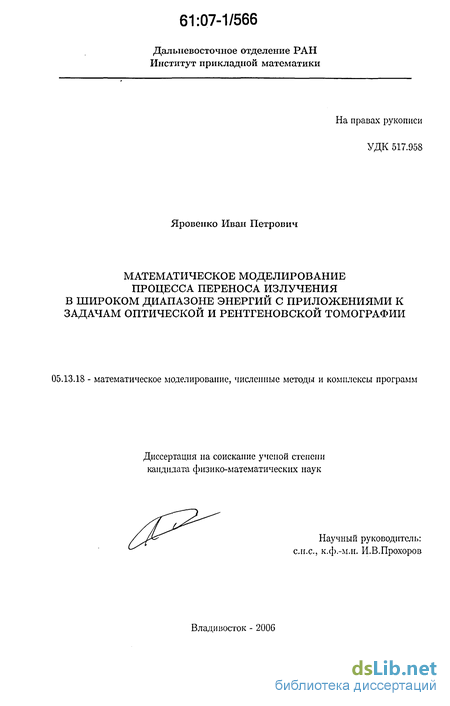 61:07-1/566

Дальневосточное отделение РАН
Институт прикладной математики

На правах рукописи

УДК 517.958

Яровенко Иван Петрович

МАТЕМАТИЧЕСКОЕ МОДЕЛИРОВАНИЕ ПРОЦЕССА ПЕРЕНОСА ИЗЛУЧЕНИЯ В ШИРОКОМ ДИАПАЗОНЕ ЭНЕРГИЙ С ПРИЛОЖЕНИЯМИ К ЗАДАЧАМ ОПТИЧЕСКОЙ И РЕНТГЕНОВСКОЙ ТОМОГРАФИИ

05.13.18 - математическое моделирование, численные методы и комплексы программ

Диссертация на соискание ученой степени кандидата физико-математических наук

Научный руководитель:
с.н.с., к.ф.-м.н. И.В.Прохоров

Владивосток - 2006

dsLib.net
библиотека диссертаций